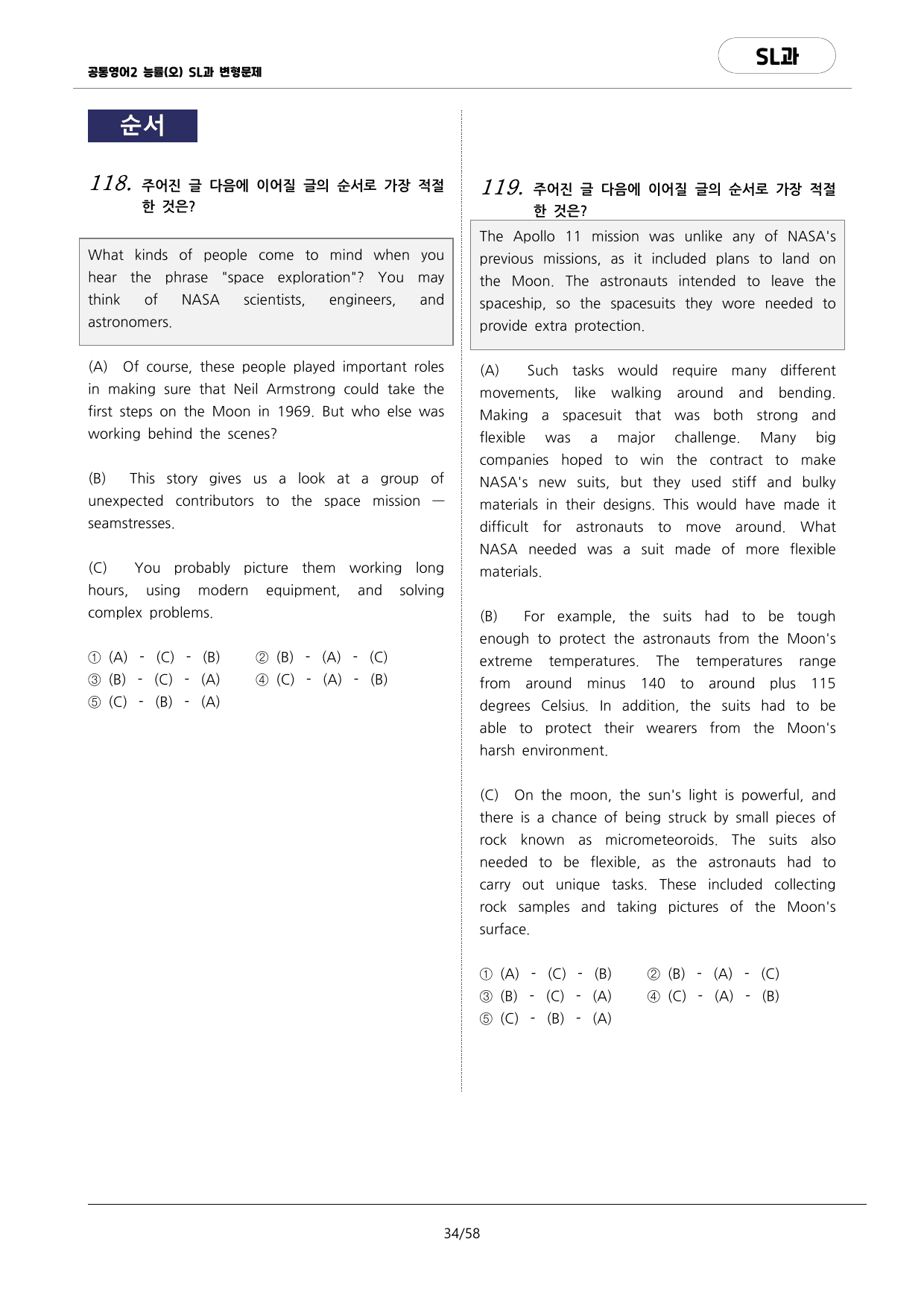 공통영어2 능률(오) SL과 변형문제

SL과

순서

118. 주어진 글 다음에 이어질 글의 순서로 가장 적절한 것은?

What kinds of people come to mind when you hear the phrase "space exploration"? You may think of NASA scientists, engineers, and astronomers.

(A) Of course, these people played important roles in making sure that Neil Armstrong could take the first steps on the Moon in 1969. But who else was working behind the scenes?

(B) This story gives us a look at a group of unexpected contributors to the space mission — seamstresses.

(C) You probably picture them working long hours, using modern equipment, and solving complex problems.

① (A) - (C) - (B)
② (B) - (A) - (C)
③ (B) - (C) - (A)
④ (C) - (A) - (B)
⑤ (C) - (B) - (A)

119. 주어진 글 다음에 이어질 글의 순서로 가장 적절한 것은?

The Apollo 11 mission was unlike any of NASA's previous missions, as it included plans to land on the Moon. The astronauts intended to leave the spaceship, so the spacesuits they wore needed to provide extra protection.

(A) Such tasks would require many different movements, like walking around and bending. Making a spacesuit that was both strong and flexible was a major challenge. Many big companies hoped to win the contract to make NASA's new suits, but they used stiff and bulky materials in their designs. This would have made it difficult for astronauts to move around. What NASA needed was a suit made of more flexible materials.

(B) For example, the suits had to be tough enough to protect the astronauts from the Moon's extreme temperatures. The temperatures range from around minus 140 to around plus 115 degrees Celsius. In addition, the suits had to be able to protect their wearers from the Moon's harsh environment.

(C) On the moon, the sun's light is powerful, and there is a chance of being struck by small pieces of rock known as micrometeoroids. The suits also needed to be flexible, as the astronauts had to carry out unique tasks. These included collecting rock samples and taking pictures of the Moon's surface.

① (A) - (C) - (B)
② (B) - (A) - (C)
③ (B) - (C) - (A)
④ (C) - (A) - (B)
⑤ (C) - (B) - (A)

34/58